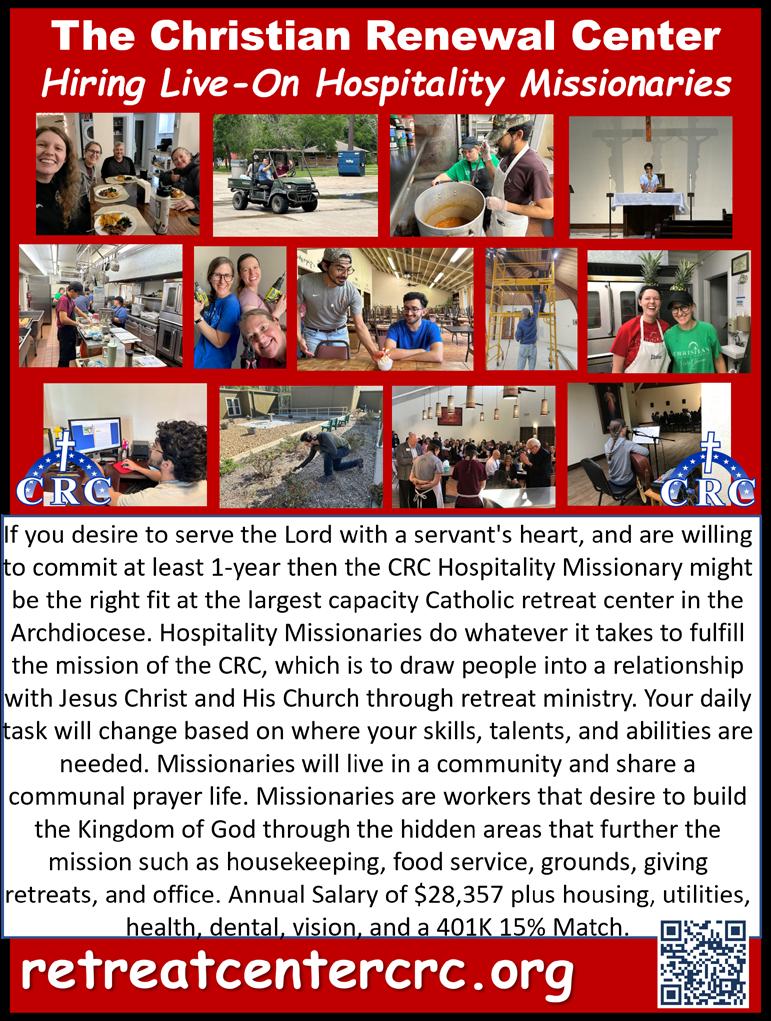 The Christian Renewal Center
Hiring Live-On Hospitality Missionaries

CRC

CRC

If you desire to serve the Lord with a servant's heart, and are willing to commit at least 1-year then the CRC Hospitality Missionary might be the right fit at the largest capacity Catholic retreat center in the Archdiocese. Hospitality Missionaries do whatever it takes to fulfill the mission of the CRC, which is to draw people into a relationship with Jesus Christ and His Church through retreat ministry. Your daily task will change based on where your skills, talents, and abilities are needed. Missionaries will live in a community and share a communal prayer life. Missionaries are workers that desire to build the Kingdom of God through the hidden areas that further the mission such as housekeeping, food service, grounds, giving retreats, and office. Annual Salary of $28,357 plus housing, utilities, health, dental, vision, and a 401K 15% Match.

retreatcentercrc.org